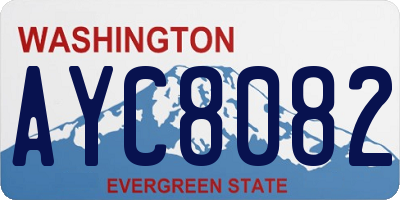 WASHINGTON

AYC8082

EVERGREEN STATE